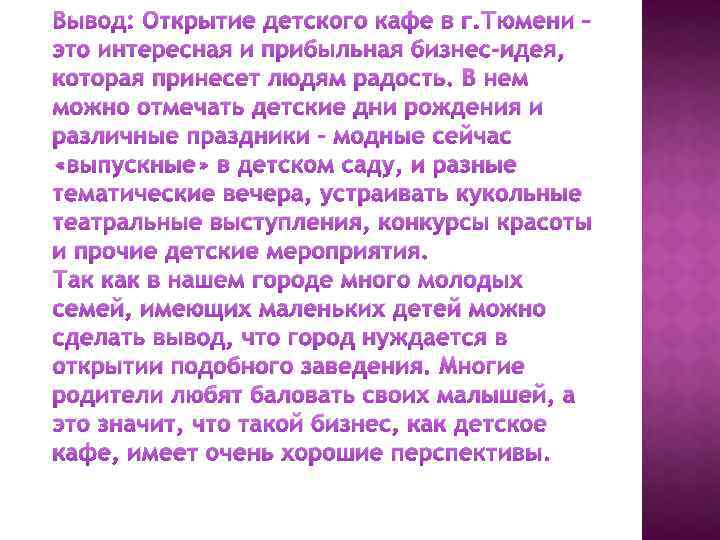 Вывод: Открытие детского кафе в г.Тюмени – это интересная и прибыльная бизнес-идея, которая принесет людям радость. В нем можно отмечать детские дни рождения и различные праздники – модные сейчас «выпускные» в детском саду, и разные тематические вечера, устраивать кукольные театральные выступления, конкурсы красоты и прочие детские мероприятия.
Так как в нашем городе много молодых семей, имеющих маленьких детей можно сделать вывод, что город нуждается в открытии подобного заведения. Многие родители любят баловать своих малышей, а это значит, что такой бизнес, как детское кафе, имеет очень хорошие перспективы.